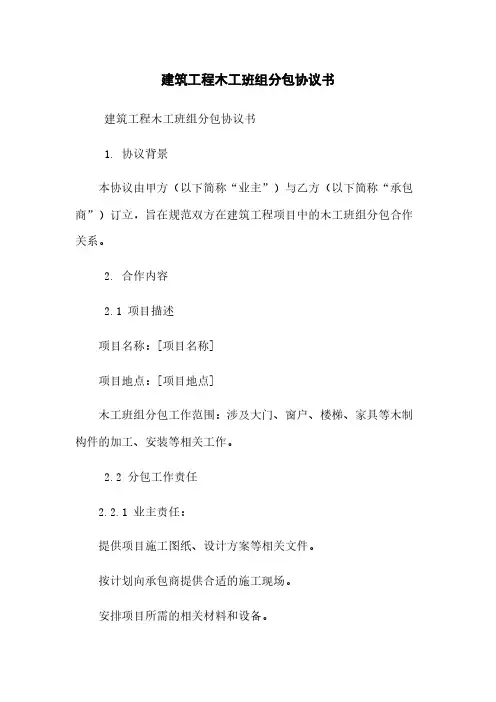 建筑工程木工班组分包协议书

建筑工程木工班组分包协议书

1. 协议背景

本协议由甲方（以下简称“业主”）与乙方（以下简称“承包商”）订立，旨在规范双方在建筑工程项目中的木工班组分包合作关系。

2. 合作内容

2.1 项目描述

项目名称：[项目名称]

项目地点：[项目地点]

木工班组分包工作范围：涉及大门、窗户、楼梯、家具等木制构件的加工、安装等相关工作。

2.2 分包工作责任

2.2.1 业主责任：

提供项目施工图纸、设计方案等相关文件。

按计划向承包商提供合适的施工现场。

安排项目所需的相关材料和设备。